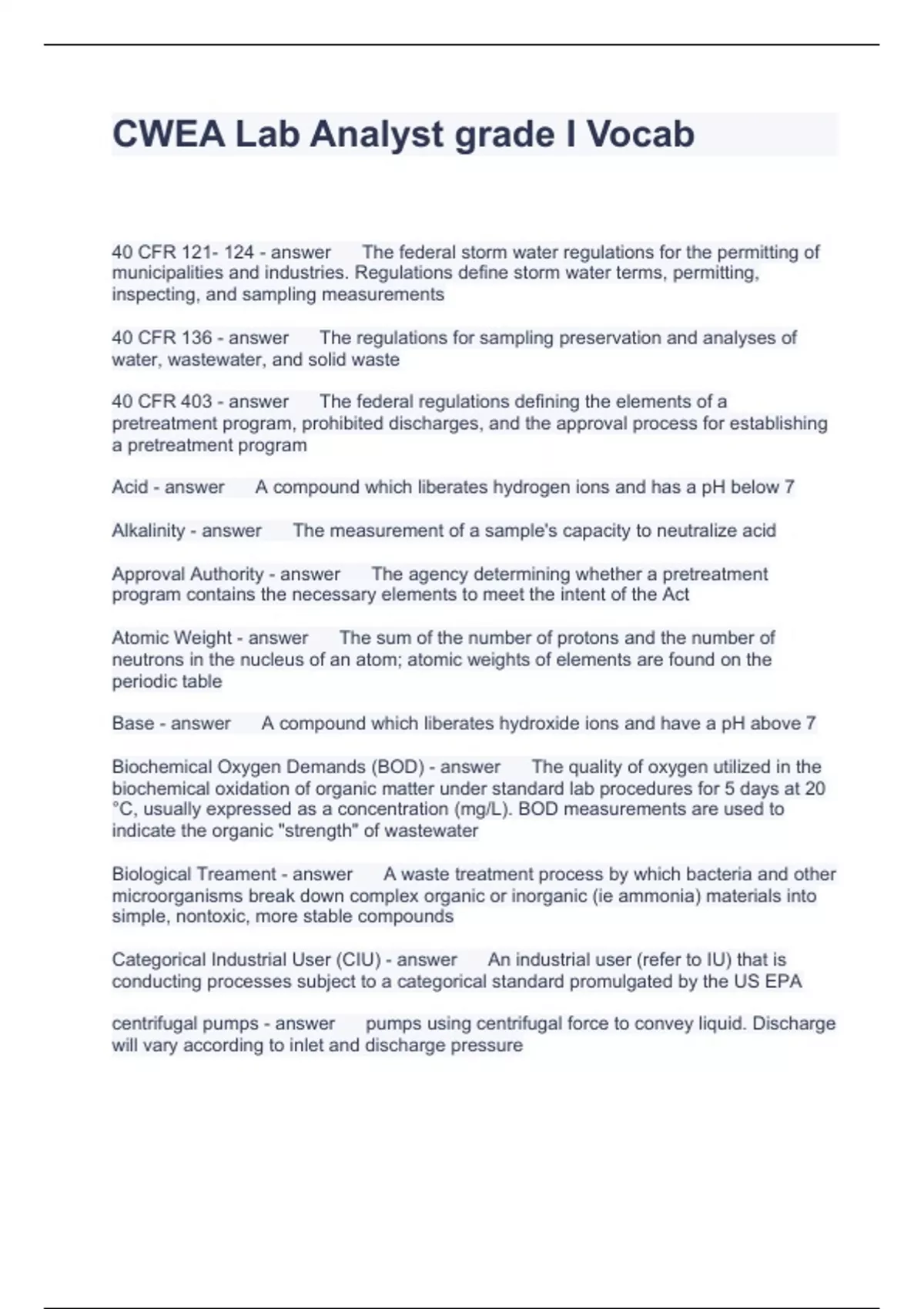 CWEA Lab Analyst grade I Vocab

40 CFR 121- 124 - answer The federal storm water regulations for the permitting of municipalities and industries. Regulations define storm water terms, permitting, inspecting, and sampling measurements

40 CFR 136 - answer The regulations for sampling preservation and analyses of water, wastewater, and solid waste

40 CFR 403 - answer The federal regulations defining the elements of a pretreatment program, prohibited discharges, and the approval process for establishing a pretreatment program

Acid - answer A compound which liberates hydrogen ions and has a pH below 7

Alkalinity - answer The measurement of a sample's capacity to neutralize acid

Approval Authority - answer The agency determining whether a pretreatment program contains the necessary elements to meet the intent of the Act

Atomic Weight - answer The sum of the number of protons and the number of neutrons in the nucleus of an atom; atomic weights of elements are found on the periodic table

Base - answer A compound which liberates hydroxide ions and have a pH above 7

Biochemical Oxygen Demands (BOD) - answer The quality of oxygen utilized in the biochemical oxidation of organic matter under standard lab procedures for 5 days at 20 °C, usually expressed as a concentration (mg/L). BOD measurements are used to indicate the organic "strength" of wastewater

Biological Treament - answer A waste treatment process by which bacteria and other microorganisms break down complex organic or inorganic (ie ammonia) materials into simple, nontoxic, more stable compounds

Categorical Industrial User (CIU) - answer An industrial user (refer to IU) that is conducting processes subject to a categorical standard promulgated by the US EPA

centrifugal pumps - answer pumps using centrifugal force to convey liquid. Discharge will vary according to inlet and discharge pressure